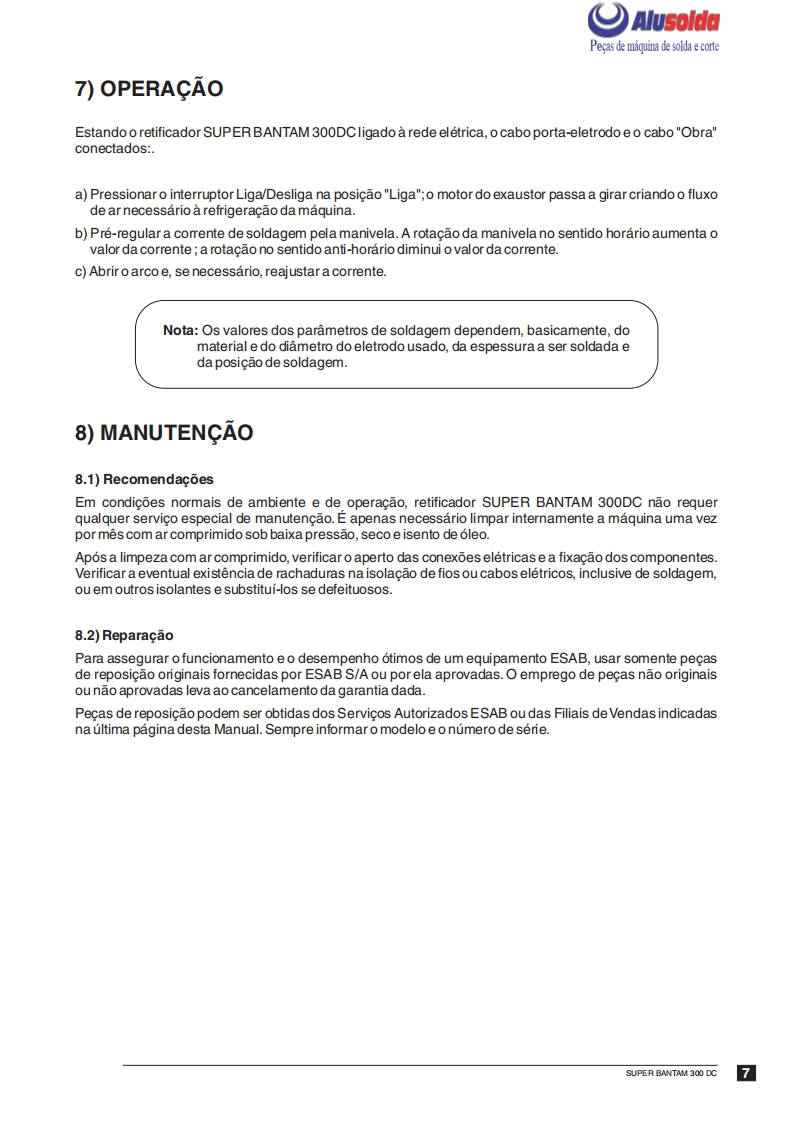 Alusolda
Peças de máquina de solda e corte

7) OPERAÇÃO

Estando o retificador SUPER BANTAM 300DC ligado à rede elétrica, o cabo porta-eletrodo e o cabo "Obra" conectados:.

a) Pressionar o interruptor Liga/Desliga na posição "Liga"; o motor do exaustor passa a girar criando o fluxo de ar necessário à refrigeração da máquina.

b) Pré-regular a corrente de soldagem pela manivela. A rotação da manivela no sentido horário aumenta o valor da corrente ; a rotação no sentido anti-horário diminui o valor da corrente.

c) Abrir o arco e, se necessário, reajustar a corrente.

Nota: Os valores dos parâmetros de soldagem dependem, basicamente, do material e do diâmetro do eletrodo usado, da espessura a ser soldada e da posição de soldagem.

8) MANUTENÇÃO

8.1) Recomendações

Em condições normais de ambiente e de operação, retificador SUPER BANTAM 300DC não requer qualquer serviço especial de manutenção. É apenas necessário limpar internamente a máquina uma vez por mês com ar comprimido sob baixa pressão, seco e isento de óleo.

Após a limpeza com ar comprimido, verificar o aperto das conexões elétricas e a fixação dos componentes. Verificar a eventual existência de rachaduras na isolação de fios ou cabos elétricos, inclusive de soldagem, ou em outros isolantes e substituí-los se defeituosos.

8.2) Reparação

Para assegurar o funcionamento e o desempenho ótimos de um equipamento ESAB, usar somente peças de reposição originais fornecidas por ESAB S/A ou por ela aprovadas. O emprego de peças não originais ou não aprovadas leva ao cancelamento da garantia dada.

Peças de reposição podem ser obtidas dos Serviços Autorizados ESAB ou das Filiais de Vendas indicadas na última página desta Manual. Sempre informar o modelo e o número de série.

SUPER BANTAM 300 DC 7